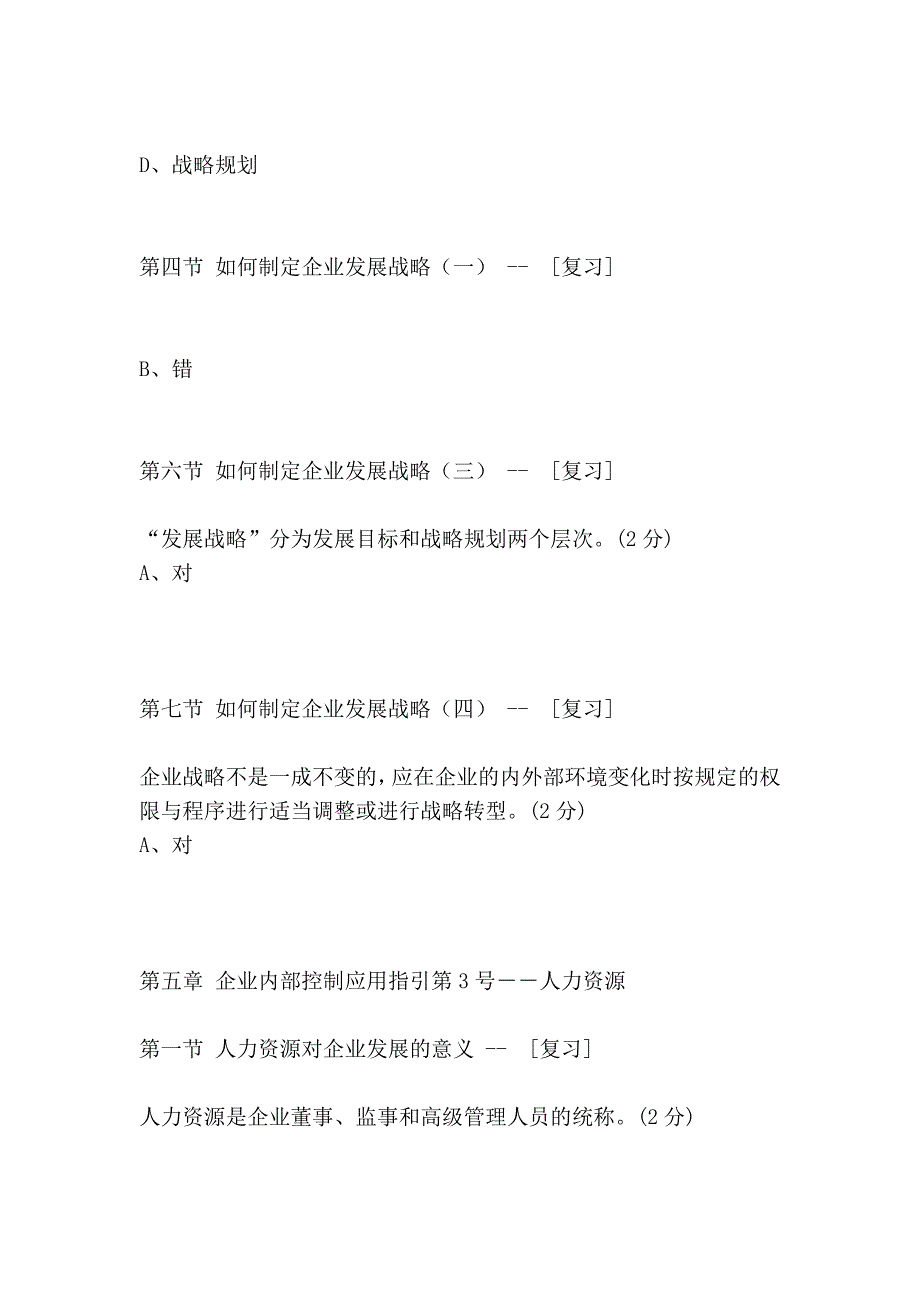 D、战略规划

第四节 如何制定企业发展战略（一） -- ［复习］

B、错

第六节 如何制定企业发展战略（三） -- ［复习］

“发展战略”分为发展目标和战略规划两个层次。(2 分)
A、对

第七节 如何制定企业发展战略（四） -- ［复习］

企业战略不是一成不变的，应在企业的内外部环境变化时按规定的权限与程序进行适当调整或进行战略转型。(2 分)
A、对

第五章 企业内部控制应用指引第 3 号——人力资源

第一节 人力资源对企业发展的意义 -- ［复习］

人力资源是企业董事、监事和高级管理人员的统称。(2 分)